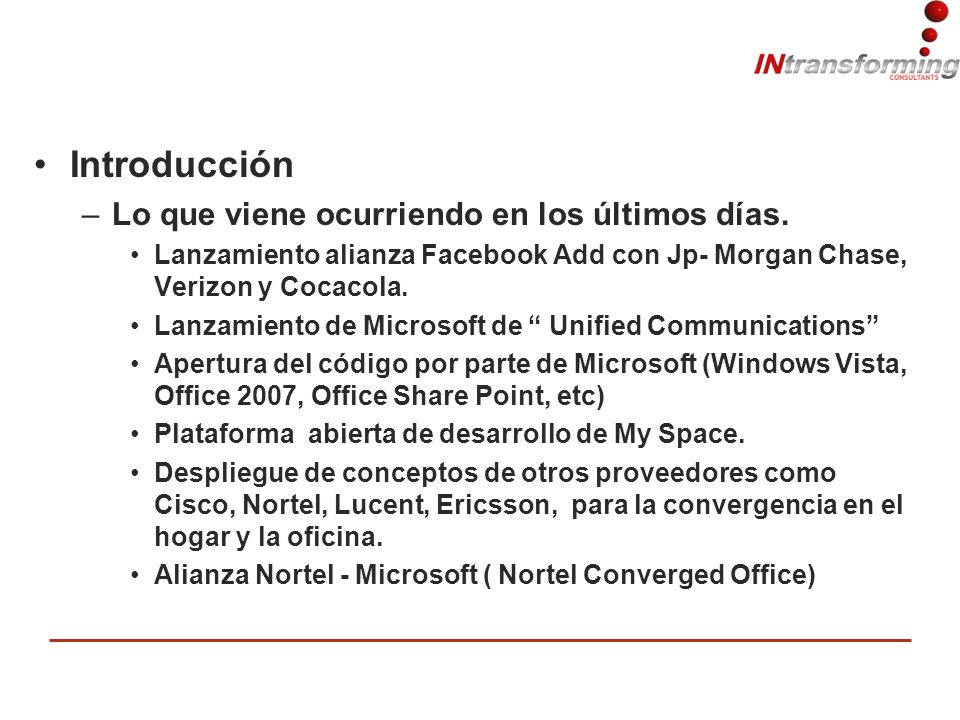 INtransforming
CONSULTANTS

• Introducción
– Lo que viene ocurriendo en los últimos días.
• Lanzamiento alianza Facebook Add con Jp- Morgan Chase, Verizon y Cocacola.
• Lanzamiento de Microsoft de “ Unified Communications”
• Apertura del código por parte de Microsoft (Windows Vista, Office 2007, Office Share Point, etc)
• Plataforma abierta de desarrollo de My Space.
• Despliegue de conceptos de otros proveedores como Cisco, Nortel, Lucent, Ericsson, para la convergencia en el hogar y la oficina.
• Alianza Nortel - Microsoft ( Nortel Converged Office)